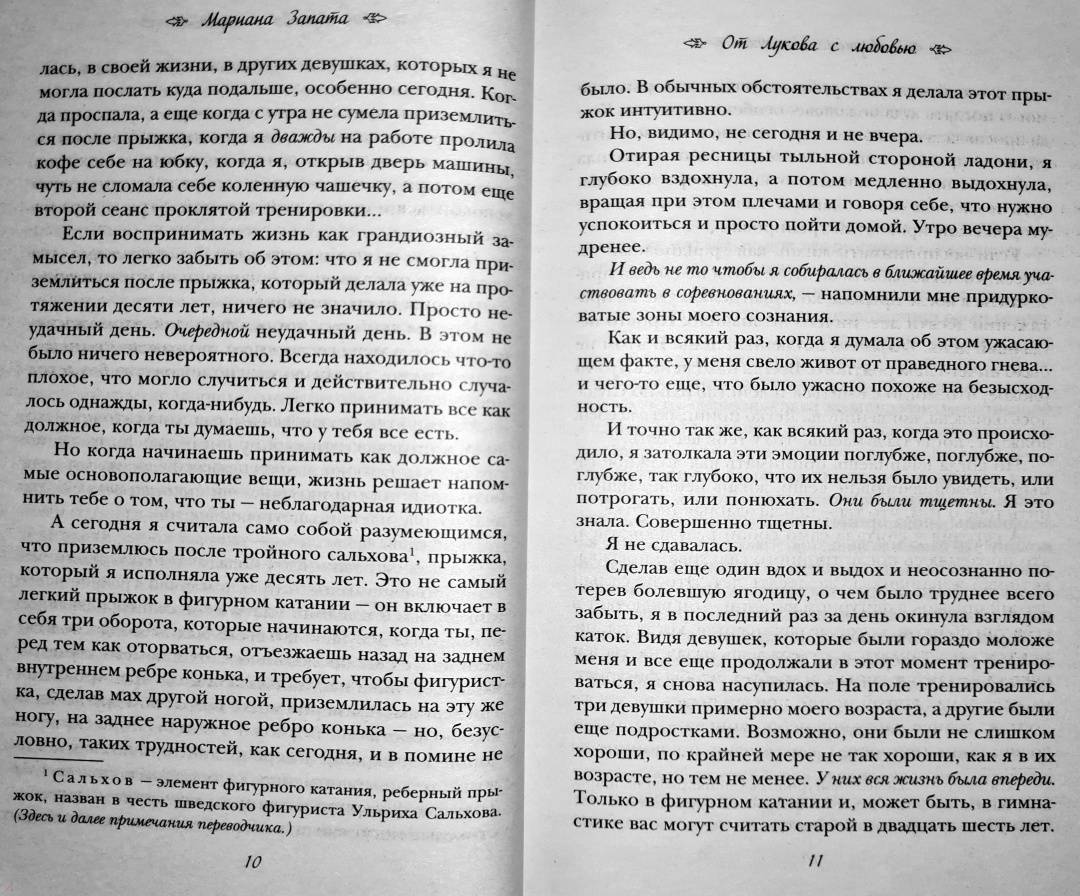 Мариана Запата

лась, в своей жизни, в других девушках, которых я не могла послать куда подальше, особенно сегодня. Когда проспала, а еще когда с утра не сумела приземлиться после прыжка, когда я дважды на работе пролила кофе себе на юбку, когда я, открыв дверь машины, чуть не сломала себе коленную чашечку, а потом еще второй сеанс проклятой тренировки...

Если воспринимать жизнь как грандиозный замысел, то легко забыть об этом: что я не смогла приземлиться после прыжка, который делала уже на протяжении десяти лет, ничего не значило. Просто неудачный день. Очередной неудачный день. В этом не было ничего невероятного. Всегда находилось что-то плохое, что могло случиться и действительно случалось однажды, когда-нибудь. Легко принимать все как должное, когда ты думаешь, что у тебя все есть.

Но когда начинаешь принимать как должное самые основополагающие вещи, жизнь решает напомнить тебе о том, что ты — неблагодарная идиотка.

А сегодня я считала само собой разумеющимся, что приземлюсь после тройного сальхова$^1$, прыжка, который я исполняла уже десять лет. Это не самый легкий прыжок в фигурном катании — он включает в себя три оборота, которые начинаются, когда ты, перед тем как оторваться, отъезжаешь назад на заднем внутреннем ребре конька, и требует, чтобы фигуристка, сделав мах другой ногой, приземлилась на эту же ногу, на заднее наружное ребро конька — но, безусловно, таких трудностей, как сегодня, и в помине не

$^1$ Сальхов — элемент фигурного катания, реберный прыжок, назван в честь шведского фигуриста Ульриха Сальхова. (Здесь и далее примечания переводчика.)

10

От Лукова с любовью

было. В обычных обстоятельствах я делала этот прыжок интуитивно.

Но, видимо, не сегодня и не вчера.

Отирая ресницы тыльной стороной ладони, я глубоко вздохнула, а потом медленно выдохнула, вращая при этом плечами и говоря себе, что нужно успокоиться и просто пойти домой. Утро вечера мудренее.

И ведь не то чтобы я собиралась в ближайшее время участвовать в соревнованиях, — напомнили мне придурковатые зоны моего сознания.

Как и всякий раз, когда я думала об этом ужасающем факте, у меня свело живот от праведного гнева... и чего-то еще, что было ужасно похоже на безысходность.

И точно так же, как всякий раз, когда это происходило, я затолкала эти эмоции поглубже, поглубже, поглубже, так глубоко, что их нельзя было увидеть, или потрогать, или понюхать. Они были тщетны. Я это знала. Совершенно тщетны.

Я не сдавалась.

Сделав еще один вдох и выдох и неосознанно потерев болевшую ягодицу, о чем было труднее всего забыть, я в последний раз за день окинула взглядом каток. Видя девушек, которые были гораздо моложе меня и все еще продолжали в этот момент тренироваться, я снова насупилась. На поле тренировались три девушки примерно моего возраста, а другие были еще подростками. Возможно, они были не слишком хороши, по крайней мере не так хороши, как я в их возрасте, но тем не менее. У них вся жизнь была впереди. Только в фигурном катании и, может быть, в гимнастике вас могут считать старой в двадцать шесть лет.

11